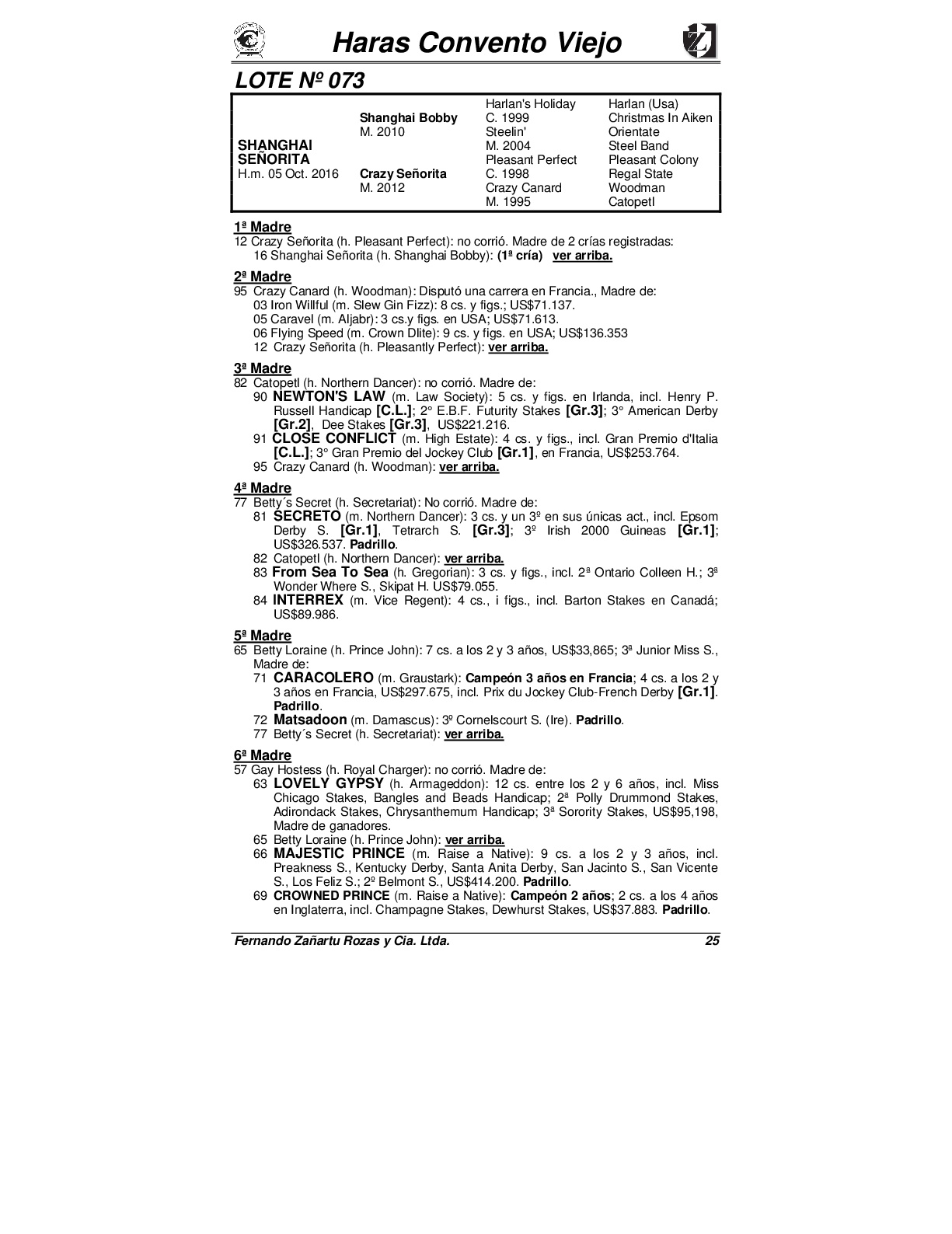 Haras Convento Viejo

LOTE Nº 073

| | | | |
|---|---|---|---|
| | | Harlan's Holiday | Harlan (Usa) |
| | Shanghai Bobby | C. 1999 | Christmas In Aiken |
| | M. 2010 | Steelin' | Orientate |
| SHANGHAI | | M. 2004 | Steel Band |
| SEÑORITA | | Pleasant Perfect | Pleasant Colony |
| H.m. 05 Oct. 2016 | Crazy Señorita | C. 1998 | Regal State |
| | M. 2012 | Crazy Canard | Woodman |
| | | M. 1995 | Catopetl |

1ª Madre
12 Crazy Señorita (h. Pleasant Perfect): no corrió. Madre de 2 crías registradas:
16 Shanghai Señorita (h. Shanghai Bobby): (1ª cría) ver arriba.

2ª Madre
95 Crazy Canard (h. Woodman): Disputó una carrera en Francia., Madre de:
03 Iron Willful (m. Slew Gin Fizz): 8 cs. y figs.; US$71.137.
05 Caravel (m. Aljabr): 3 cs.y figs. en USA; US$71.613.
06 Flying Speed (m. Crown Dlite): 9 cs. y figs. en USA; US$136.353
12 Crazy Señorita (h. Pleasantly Perfect): ver arriba.

3ª Madre
82 Catopetl (h. Northern Dancer): no corrió. Madre de:
90 NEWTON'S LAW (m. Law Society): 5 cs. y figs. en Irlanda, incl. Henry P. Russell Handicap [C.L.]; 2° E.B.F. Futurity Stakes [Gr.3]; 3° American Derby [Gr.2], Dee Stakes [Gr.3], US$221.216.
91 CLOSE CONFLICT (m. High Estate): 4 cs. y figs., incl. Gran Premio d'Italia [C.L.]; 3° Gran Premio del Jockey Club [Gr.1], en Francia, US$253.764.
95 Crazy Canard (h. Woodman): ver arriba.

4ª Madre
77 Betty´s Secret (h. Secretariat): No corrió. Madre de:
81 SECRETO (m. Northern Dancer): 3 cs. y un 3º en sus únicas act., incl. Epsom Derby S. [Gr.1], Tetrarch S. [Gr.3]; 3º Irish 2000 Guineas [Gr.1]; US$326.537. Padrillo.
82 Catopetl (h. Northern Dancer): ver arriba.
83 From Sea To Sea (h. Gregorian): 3 cs. y figs., incl. 2ª Ontario Colleen H.; 3ª Wonder Where S., Skipat H. US$79.055.
84 INTERREX (m. Vice Regent): 4 cs., i figs., incl. Barton Stakes en Canadá; US$89.986.

5ª Madre
65 Betty Loraine (h. Prince John): 7 cs. a los 2 y 3 años, US$33,865; 3ª Junior Miss S., Madre de:
71 CARACOLERO (m. Graustark): Campeón 3 años en Francia; 4 cs. a los 2 y 3 años en Francia, US$297.675, incl. Prix du Jockey Club-French Derby [Gr.1]. Padrillo.
72 Matsadoon (m. Damascus): 3º Cornelscourt S. (Ire). Padrillo.
77 Betty´s Secret (h. Secretariat): ver arriba.

6ª Madre
57 Gay Hostess (h. Royal Charger): no corrió. Madre de:
63 LOVELY GYPSY (h. Armageddon): 12 cs. entre los 2 y 6 años, incl. Miss Chicago Stakes, Bangles and Beads Handicap; 2ª Polly Drummond Stakes, Adirondack Stakes, Chrysanthemum Handicap; 3ª Sorority Stakes, US$95,198, Madre de ganadores.
65 Betty Loraine (h. Prince John): ver arriba.
66 MAJESTIC PRINCE (m. Raise a Native): 9 cs. a los 2 y 3 años, incl. Preakness S., Kentucky Derby, Santa Anita Derby, San Jacinto S., San Vicente S., Los Feliz S.; 2º Belmont S., US$414.200. Padrillo.
69 CROWNED PRINCE (m. Raise a Native): Campeón 2 años; 2 cs. a los 4 años en Inglaterra, incl. Champagne Stakes, Dewhurst Stakes, US$37.883. Padrillo.

Fernando Zañartu Rozas y Cia. Ltda. 25